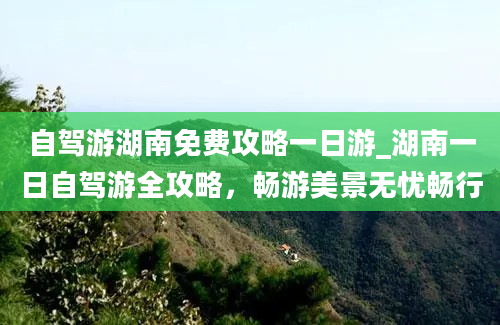 自驾游湖南免费攻略一日游_湖南一日自驾游全攻略，畅游美景无忧畅行